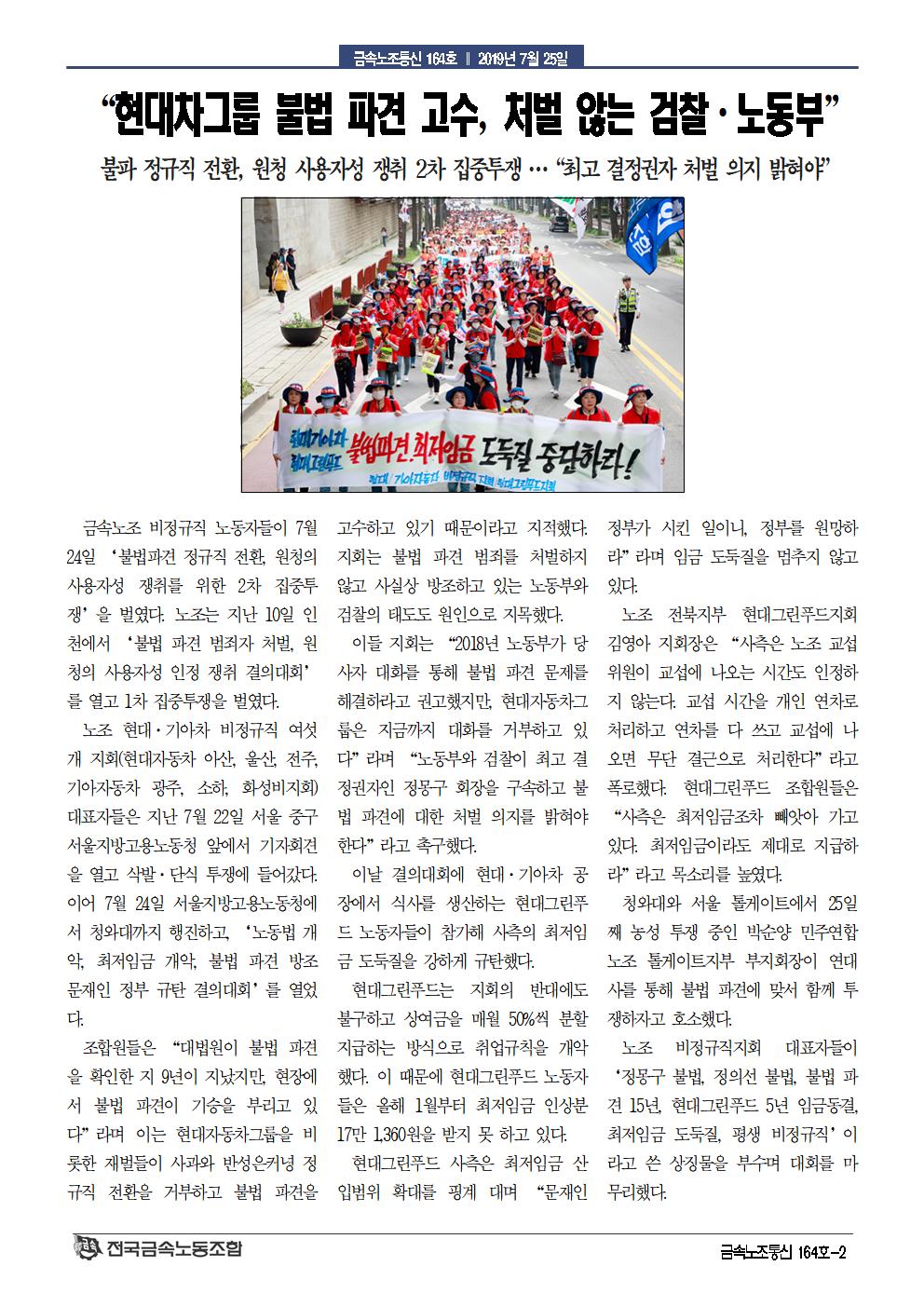 금속노조통신 164호 ‖ 2019년 7월 25일

“현대차그룹 불법 파견 고수, 처벌 않는 검찰·노동부”

불파 정규직 전환, 원청 사용자성 쟁취 2차 집중투쟁 … “최고 결정권자 처벌 의지 밝혀야”

현대기아차 현대그린푸드 불법파견, 최저임금 도둑질 중단하라!

현대 기아자동차 비정규직 지회 현대그린푸드지회

금속노조 비정규직 노동자들이 7월 24일 ‘불법파견 정규직 전환, 원청의 사용자성 쟁취를 위한 2차 집중투쟁’을 벌였다. 노조는 지난 10일 인천에서 ‘불법 파견 범죄자 처벌, 원청의 사용자성 인정 쟁취 결의대회’를 열고 1차 집중투쟁을 벌였다.

노조 현대·기아차 비정규직 여섯 개 지회(현대자동차 아산, 울산, 전주, 기아자동차 광주, 소하, 화성비지회) 대표자들은 지난 7월 22일 서울 중구 서울지방고용노동청 앞에서 기자회견을 열고 삭발·단식 투쟁에 들어갔다. 이어 7월 24일 서울지방고용노동청에서 청와대까지 행진하고, ‘노동법 개악, 최저임금 개악, 불법 파견 방조 문재인 정부 규탄 결의대회’를 열었다.

조합원들은 “대법원이 불법 파견을 확인한 지 9년이 지났지만, 현장에서 불법 파견이 기승을 부리고 있다”라며 이는 현대자동차그룹을 비롯한 재벌들이 사과와 반성은커녕 정규직 전환을 거부하고 불법 파견을 고수하고 있기 때문이라고 지적했다. 지회는 불법 파견 범죄를 처벌하지 않고 사실상 방조하고 있는 노동부와 검찰의 태도도 원인으로 지목했다.

이들 지회는 “2018년 노동부가 당사자 대화를 통해 불법 파견 문제를 해결하라고 권고했지만, 현대자동차그룹은 지금까지 대화를 거부하고 있다”라며 “노동부와 검찰이 최고 결정권자인 정몽구 회장을 구속하고 불법 파견에 대한 처벌 의지를 밝혀야 한다”라고 촉구했다.

이날 결의대회에 현대·기아차 공장에서 식사를 생산하는 현대그린푸드 노동자들이 참가해 사측의 최저임금 도둑질을 강하게 규탄했다.

현대그린푸드는 지회의 반대에도 불구하고 상여금을 매월 50%씩 분할 지급하는 방식으로 취업규칙을 개악했다. 이 때문에 현대그린푸드 노동자들은 올해 1월부터 최저임금 인상분 17만 1,360원을 받지 못 하고 있다.

현대그린푸드 사측은 최저임금 산입범위 확대를 핑계 대며 “문재인 정부가 시킨 일이니, 정부를 원망하라”라며 임금 도둑질을 멈추지 않고 있다.

노조 전북지부 현대그린푸드지회 김영아 지회장은 “사측은 노조 교섭위원이 교섭에 나오는 시간도 인정하지 않는다. 교섭 시간을 개인 연차로 처리하고 연차를 다 쓰고 교섭에 나오면 무단 결근으로 처리한다”라고 폭로했다. 현대그린푸드 조합원들은 “사측은 최저임금조차 빼앗아 가고 있다. 최저임금이라도 제대로 지급하라”라고 목소리를 높였다.

청와대와 서울 톨게이트에서 25일째 농성 투쟁 중인 박순양 민주연합노조 톨게이트지부 부지회장이 연대사를 통해 불법 파견에 맞서 함께 투쟁하자고 호소했다.

노조 비정규직지회 대표자들이 ‘정몽구 불법, 정의선 불법, 불법 파견 15년, 현대그린푸드 5년 임금동결, 최저임금 도둑질, 평생 비정규직’이라고 쓴 상징물을 부수며 대회를 마무리했다.

전국금속노동조합

금속노조통신 164호-2